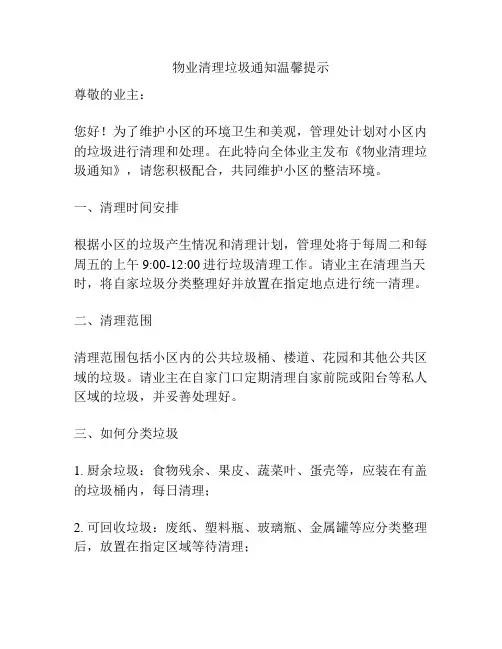 物业清理垃圾通知温馨提示

尊敬的业主：

您好！为了维护小区的环境卫生和美观，管理处计划对小区内的垃圾进行清理和处理。在此特向全体业主发布《物业清理垃圾通知》，请您积极配合，共同维护小区的整洁环境。

一、清理时间安排

根据小区的垃圾产生情况和清理计划，管理处将于每周二和每周五的上午 9:00-12:00 进行垃圾清理工作。请业主在清理当天时，将自家垃圾分类整理好并放置在指定地点进行统一清理。

二、清理范围

清理范围包括小区内的公共垃圾桶、楼道、花园和其他公共区域的垃圾。请业主在自家门口定期清理自家前院或阳台等私人区域的垃圾，并妥善处理好。

三、如何分类垃圾

1. 厨余垃圾：食物残余、果皮、蔬菜叶、蛋壳等，应装在有盖的垃圾桶内，每日清理；

2. 可回收垃圾：废纸、塑料瓶、玻璃瓶、金属罐等应分类整理后，放置在指定区域等待清理；